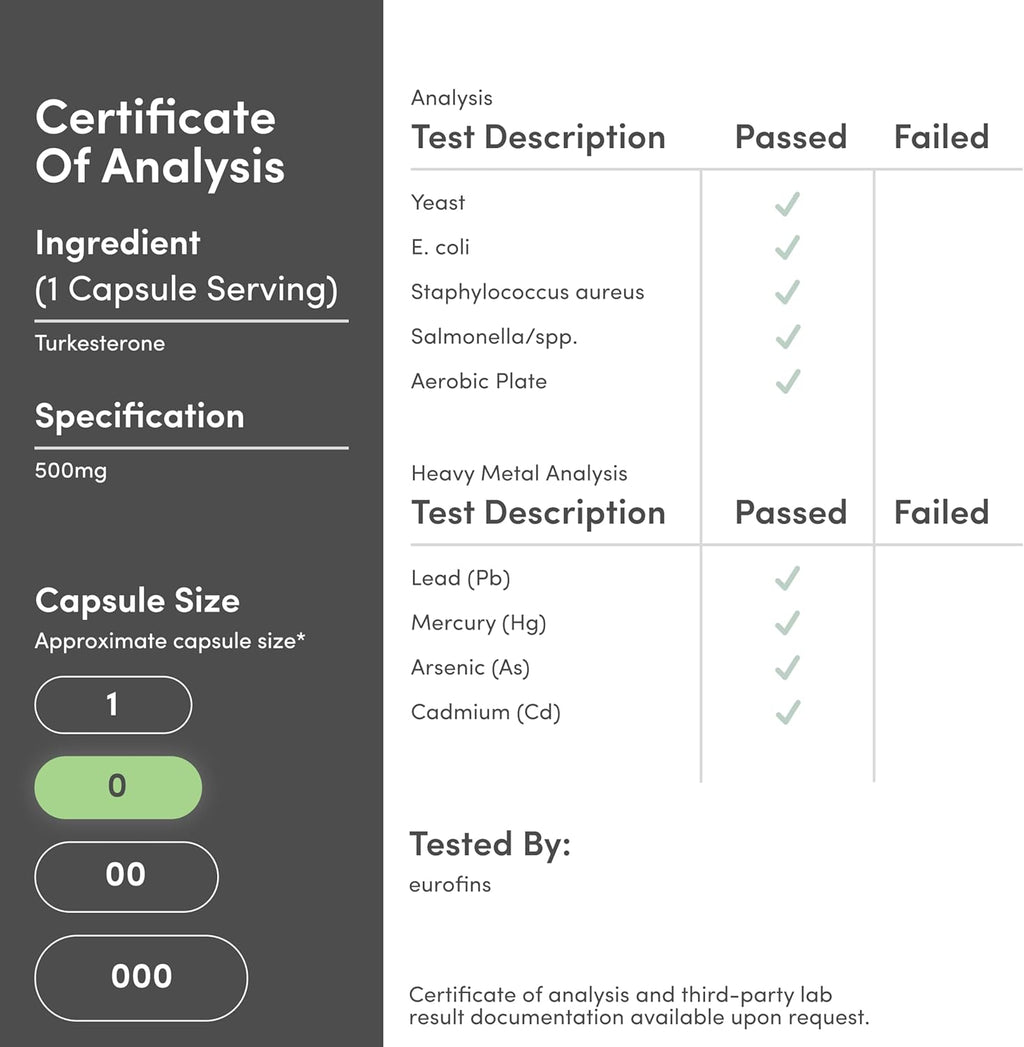 Certificate Of Analysis

Ingredient
(1 Capsule Serving)

Turkesterone

Specification

500mg

Capsule Size
Approximate capsule size*

1

0

00

000

Analysis

| Test Description | Passed | Failed |
|---|---|---|
| Yeast | ✓ | |
| E. coli | ✓ | |
| Staphylococcus aureus | ✓ | |
| Salmonella/spp. | ✓ | |
| Aerobic Plate | ✓ | |

Heavy Metal Analysis

| Test Description | Passed | Failed |
|---|---|---|
| Lead (Pb) | ✓ | |
| Mercury (Hg) | ✓ | |
| Arsenic (As) | ✓ | |
| Cadmium (Cd) | ✓ | |

Tested By:
eurofins

Certificate of analysis and third-party lab result documentation available upon request.